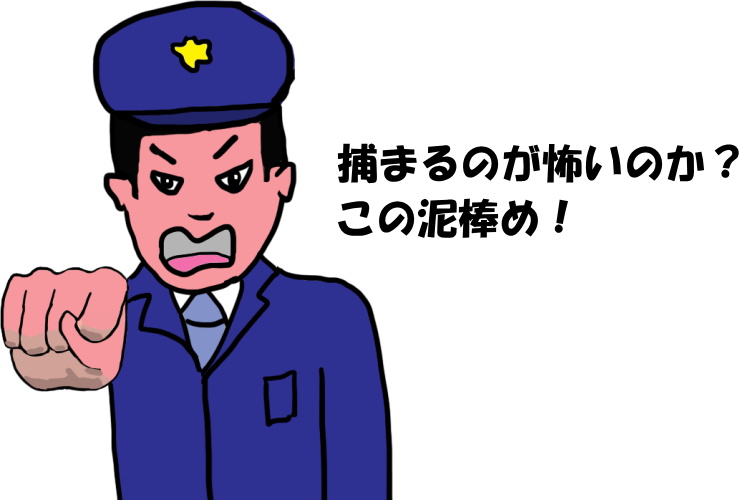 捕まるのが怖いのか？
この泥棒め！